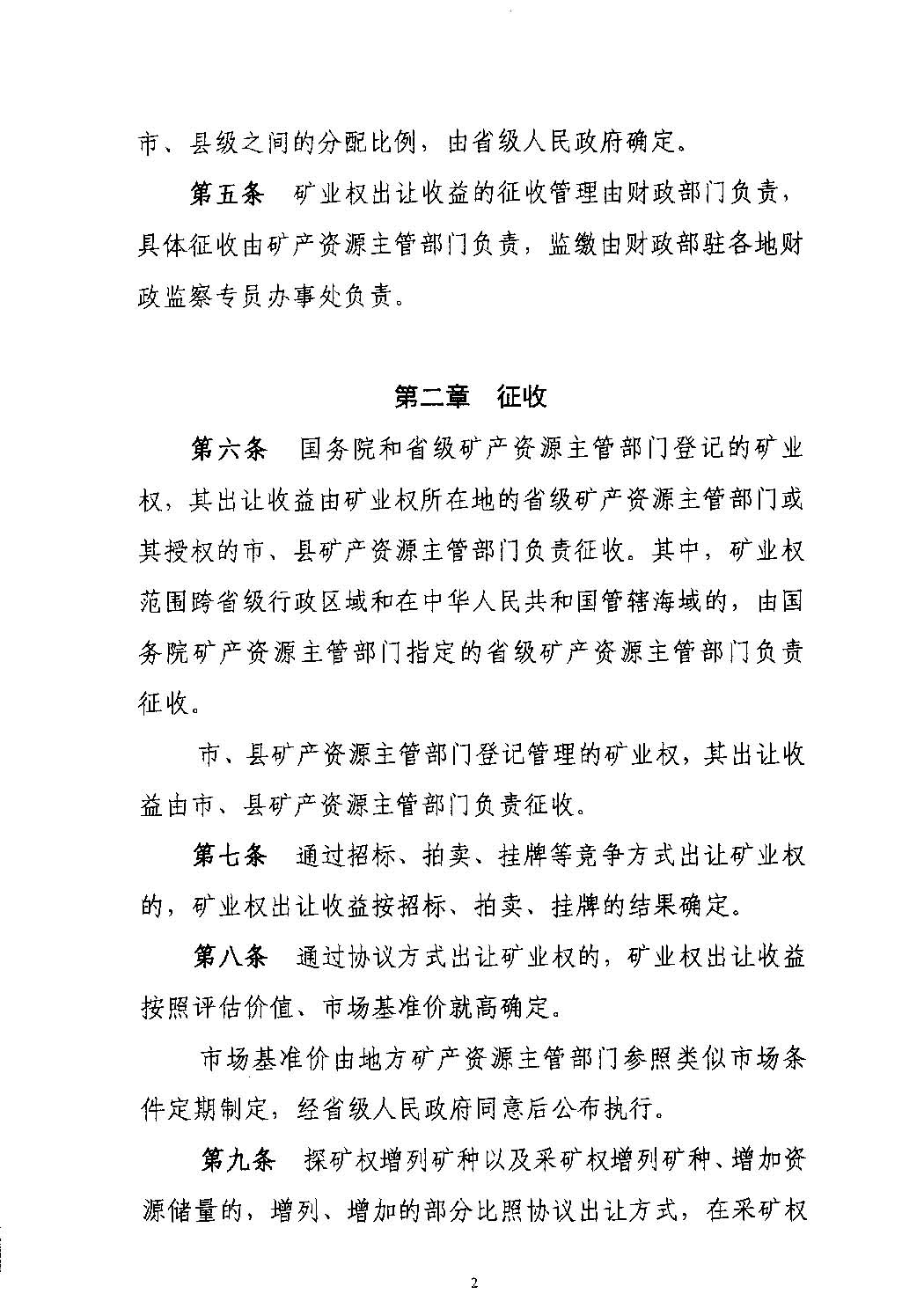 市、县级之间的分配比例，由省级人民政府确定。

第五条　矿业权出让收益的征收管理由财政部门负责，具体征收由矿产资源主管部门负责，监缴由财政部驻各地财政监察专员办事处负责。

第二章　征收

第六条　国务院和省级矿产资源主管部门登记的矿业权，其出让收益由矿业权所在地的省级矿产资源主管部门或其授权的市、县矿产资源主管部门负责征收。其中，矿业权范围跨省级行政区域和在中华人民共和国管辖海域的，由国务院矿产资源主管部门指定的省级矿产资源主管部门负责征收。

市、县矿产资源主管部门登记管理的矿业权，其出让收益由市、县矿产资源主管部门负责征收。

第七条　通过招标、拍卖、挂牌等竞争方式出让矿业权的，矿业权出让收益按招标、拍卖、挂牌的结果确定。

第八条　通过协议方式出让矿业权的，矿业权出让收益按照评估价值、市场基准价就高确定。

市场基准价由地方矿产资源主管部门参照类似市场条件定期制定，经省级人民政府同意后公布执行。

第九条　探矿权增列矿种以及采矿权增列矿种、增加资源储量的，增列、增加的部分比照协议出让方式，在采矿权

2